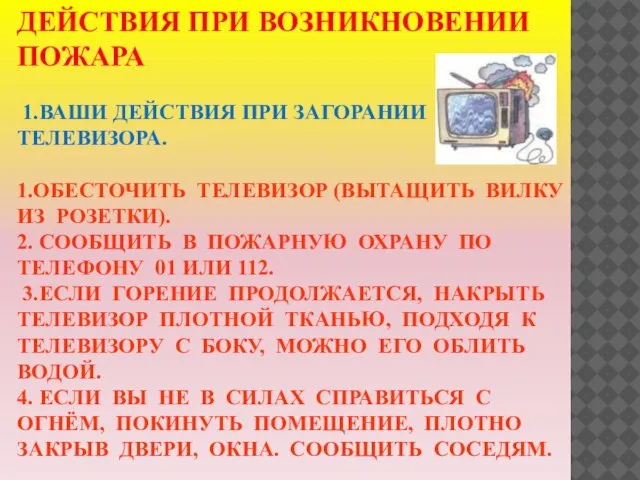 ДЕЙСТВИЯ ПРИ ВОЗНИКНОВЕНИИ ПОЖАРА

1.ВАШИ ДЕЙСТВИЯ ПРИ ЗАГОРАНИИ ТЕЛЕВИЗОРА.

1.ОБЕСТОЧИТЬ ТЕЛЕВИЗОР (ВЫТАЩИТЬ ВИЛКУ ИЗ РОЗЕТКИ).
2. СООБЩИТЬ В ПОЖАРНУЮ ОХРАНУ ПО ТЕЛЕФОНУ 01 ИЛИ 112.
3.ЕСЛИ ГОРЕНИЕ ПРОДОЛЖАЕТСЯ, НАКРЫТЬ ТЕЛЕВИЗОР ПЛОТНОЙ ТКАНЬЮ, ПОДХОДЯ К ТЕЛЕВИЗОРУ С БОКУ, МОЖНО ЕГО ОБЛИТЬ ВОДОЙ.
4. ЕСЛИ ВЫ НЕ В СИЛАХ СПРАВИТЬСЯ С ОГНЁМ, ПОКИНУТЬ ПОМЕЩЕНИЕ, ПЛОТНО ЗАКРЫВ ДВЕРИ, ОКНА. СООБЩИТЬ СОСЕДЯМ.